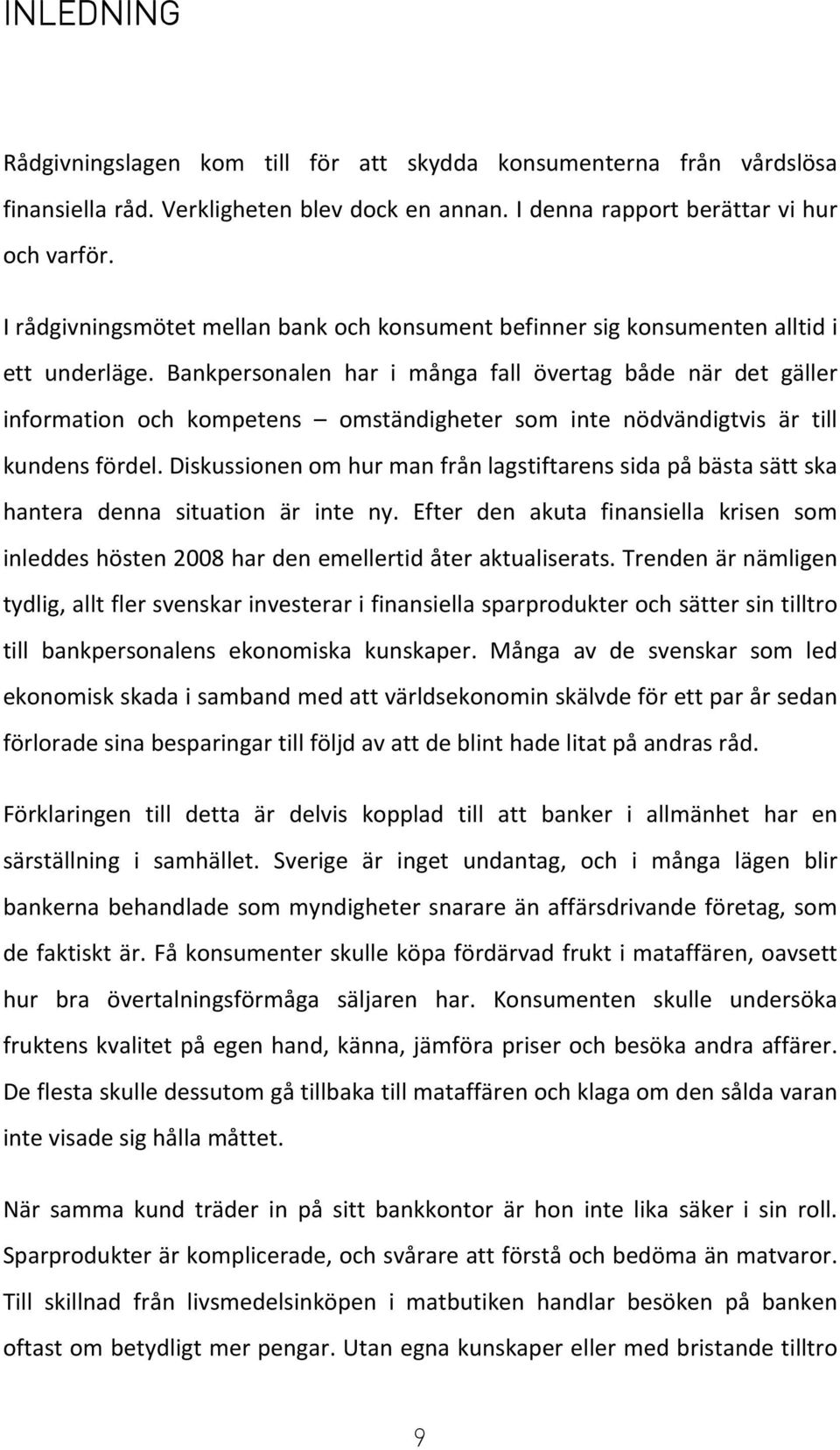 INLEDNING

Rådgivningslagen kom till för att skydda konsumenterna från vårdslösa finansiella råd. Verkligheten blev dock en annan. I denna rapport berättar vi hur och varför.

I rådgivningsmötet mellan bank och konsument befinner sig konsumenten alltid i ett underläge. Bankpersonalen har i många fall övertag både när det gäller information och kompetens – omständigheter som inte nödvändigtvis är till kundens fördel. Diskussionen om hur man från lagstiftarens sida på bästa sätt ska hantera denna situation är inte ny. Efter den akuta finansiella krisen som inleddes hösten 2008 har den emellertid åter aktualiserats. Trenden är nämligen tydlig, allt fler svenskar investerar i finansiella sparprodukter och sätter sin tilltro till bankpersonalens ekonomiska kunskaper. Många av de svenskar som led ekonomisk skada i samband med att världsekonomin skälvde för ett par år sedan förlorade sina besparingar till följd av att de blint hade litat på andras råd.

Förklaringen till detta är delvis kopplad till att banker i allmänhet har en särställning i samhället. Sverige är inget undantag, och i många lägen blir bankerna behandlade som myndigheter snarare än affärsdrivande företag, som de faktiskt är. Få konsumenter skulle köpa fördärvad frukt i mataffären, oavsett hur bra övertalningsförmåga säljaren har. Konsumenten skulle undersöka fruktens kvalitet på egen hand, känna, jämföra priser och besöka andra affärer. De flesta skulle dessutom gå tillbaka till mataffären och klaga om den sålda varan inte visade sig hålla måttet.

När samma kund träder in på sitt bankkontor är hon inte lika säker i sin roll. Sparprodukter är komplicerade, och svårare att förstå och bedöma än matvaror. Till skillnad från livsmedelsinköpen i matbutiken handlar besöken på banken oftast om betydligt mer pengar. Utan egna kunskaper eller med bristande tilltro

9